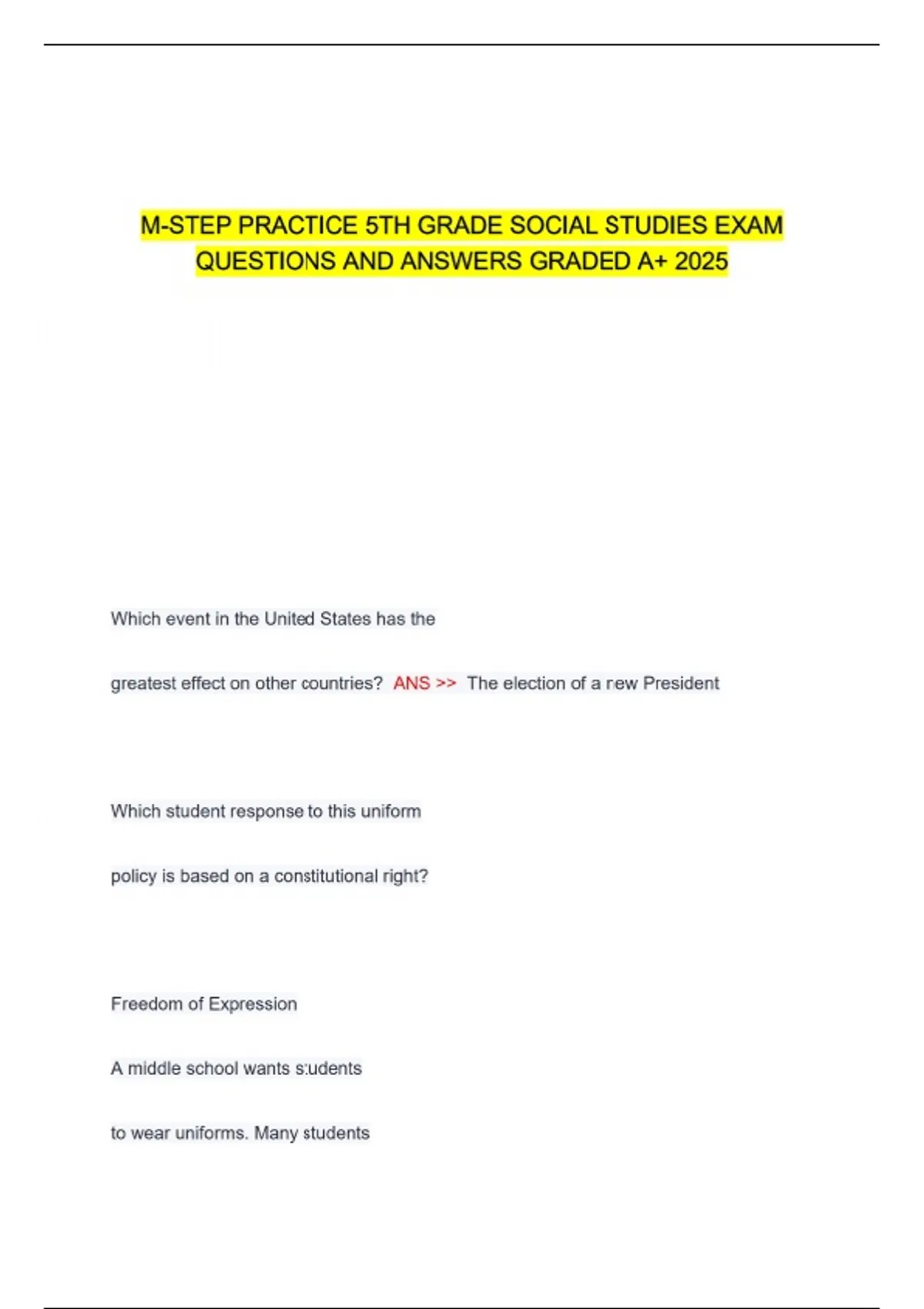 M-STEP PRACTICE 5TH GRADE SOCIAL STUDIES EXAM QUESTIONS AND ANSWERS GRADED A+ 2025

Which event in the United States has the greatest effect on other countries? ANS >> The election of a new President

Which student response to this uniform policy is based on a constitutional right?

Freedom of Expression

A middle school wants students to wear uniforms. Many students